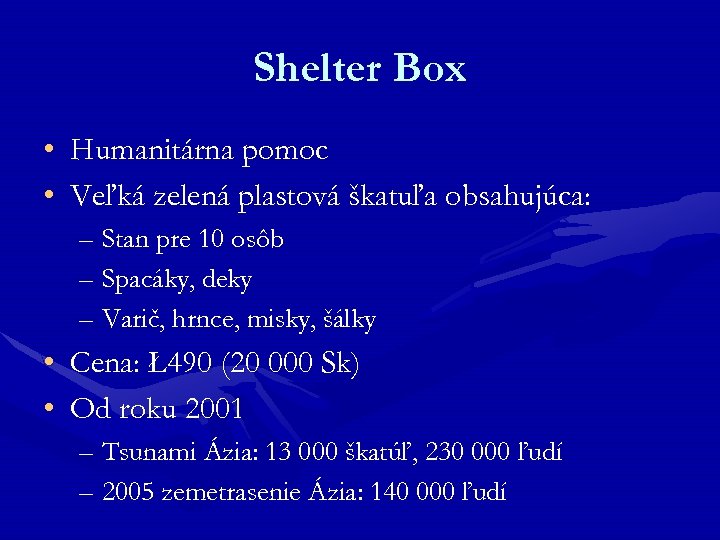 Shelter Box

• Humanitárna pomoc
• Veľká zelená plastová škatuľa obsahujúca:
– Stan pre 10 osôb
– Spacáky, deky
– Varič, hrnce, misky, šálky
• Cena: Ł490 (20 000 Sk)
• Od roku 2001
– Tsunami Ázia: 13 000 škatúľ, 230 000 ľudí
– 2005 zemetrasenie Ázia: 140 000 ľudí